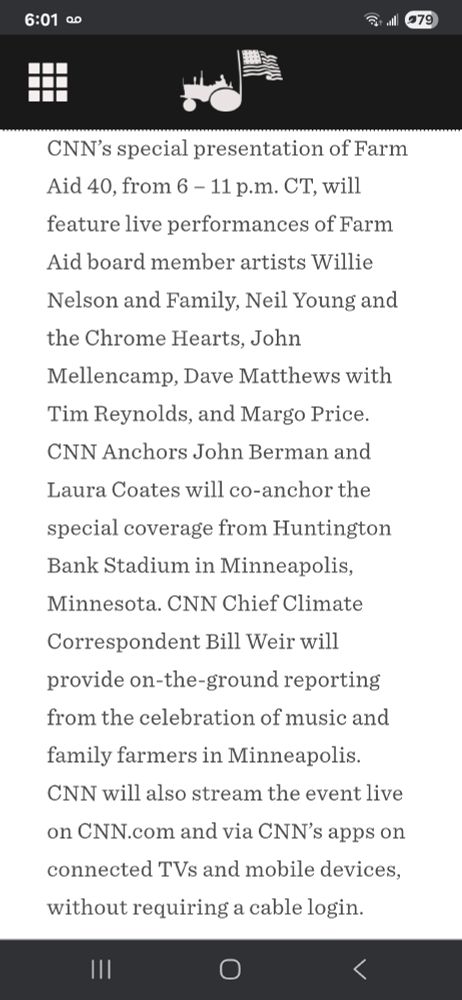 6:01 79

CNN's special presentation of Farm Aid 40, from 6 – 11 p.m. CT, will feature live performances of Farm Aid board member artists Willie Nelson and Family, Neil Young and the Chrome Hearts, John Mellencamp, Dave Matthews with Tim Reynolds, and Margo Price. CNN Anchors John Berman and Laura Coates will co-anchor the special coverage from Huntington Bank Stadium in Minneapolis, Minnesota. CNN Chief Climate Correspondent Bill Weir will provide on-the-ground reporting from the celebration of music and family farmers in Minneapolis. CNN will also stream the event live on CNN.com and via CNN's apps on connected TVs and mobile devices, without requiring a cable login.